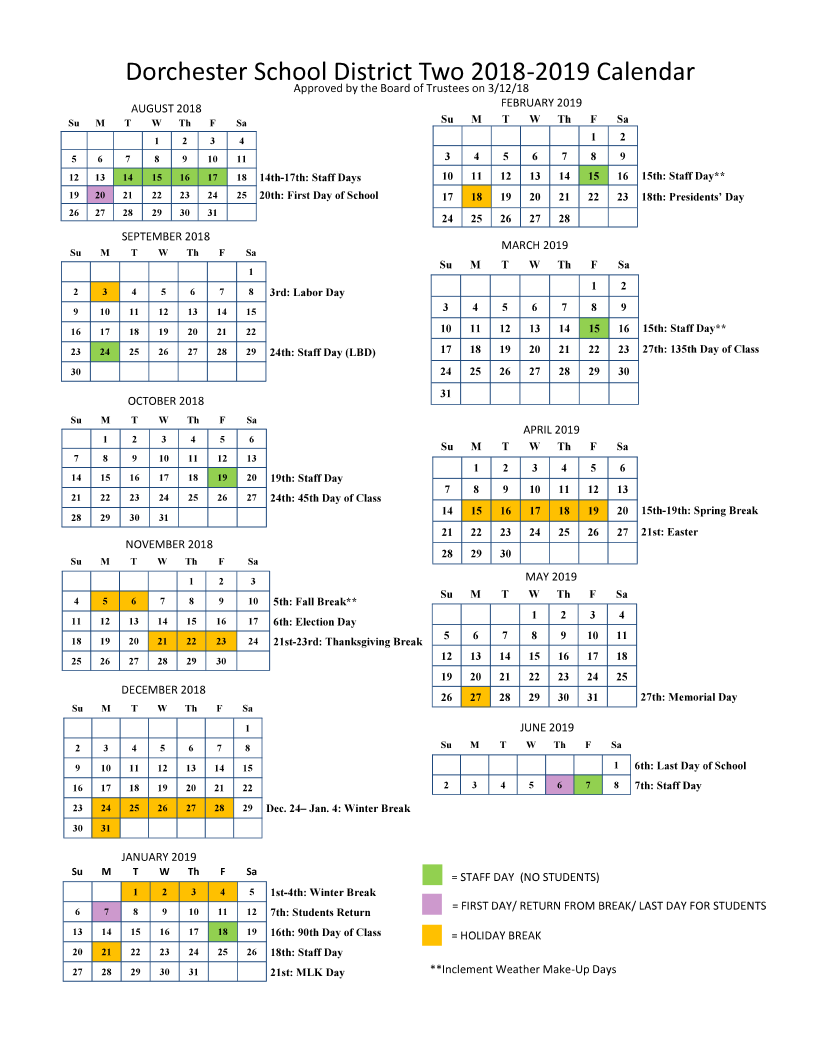 Dorchester School District Two 2018-2019 Calendar
Approved by the Board of Trustees on 3/12/18

AUGUST 2018

| Su | M | T | W | Th | F | Sa |
|---|---|---|---|---|---|---|
| | | | 1 | 2 | 3 | 4 |
| 5 | 6 | 7 | 8 | 9 | 10 | 11 |
| 12 | 13 | 14 | 15 | 16 | 17 | 18 |
| 19 | 20 | 21 | 22 | 23 | 24 | 25 |
| 26 | 27 | 28 | 29 | 30 | 31 | |

14th-17th: Staff Days
20th: First Day of School

SEPTEMBER 2018

| Su | M | T | W | Th | F | Sa |
|---|---|---|---|---|---|---|
| | | | | | | 1 |
| 2 | 3 | 4 | 5 | 6 | 7 | 8 |
| 9 | 10 | 11 | 12 | 13 | 14 | 15 |
| 16 | 17 | 18 | 19 | 20 | 21 | 22 |
| 23 | 24 | 25 | 26 | 27 | 28 | 29 |
| 30 | | | | | | |

3rd: Labor Day
24th: Staff Day (LBD)

OCTOBER 2018

| Su | M | T | W | Th | F | Sa |
|---|---|---|---|---|---|---|
| | 1 | 2 | 3 | 4 | 5 | 6 |
| 7 | 8 | 9 | 10 | 11 | 12 | 13 |
| 14 | 15 | 16 | 17 | 18 | 19 | 20 |
| 21 | 22 | 23 | 24 | 25 | 26 | 27 |
| 28 | 29 | 30 | 31 | | | |

19th: Staff Day
24th: 45th Day of Class

NOVEMBER 2018

| Su | M | T | W | Th | F | Sa |
|---|---|---|---|---|---|---|
| | | | | 1 | 2 | 3 |
| 4 | 5 | 6 | 7 | 8 | 9 | 10 |
| 11 | 12 | 13 | 14 | 15 | 16 | 17 |
| 18 | 19 | 20 | 21 | 22 | 23 | 24 |
| 25 | 26 | 27 | 28 | 29 | 30 | |

5th: Fall Break**
6th: Election Day
21st-23rd: Thanksgiving Break

DECEMBER 2018

| Su | M | T | W | Th | F | Sa |
|---|---|---|---|---|---|---|
| | | | | | | 1 |
| 2 | 3 | 4 | 5 | 6 | 7 | 8 |
| 9 | 10 | 11 | 12 | 13 | 14 | 15 |
| 16 | 17 | 18 | 19 | 20 | 21 | 22 |
| 23 | 24 | 25 | 26 | 27 | 28 | 29 |
| 30 | 31 | | | | | |

Dec. 24– Jan. 4: Winter Break

JANUARY 2019

| Su | M | T | W | Th | F | Sa |
|---|---|---|---|---|---|---|
| | | 1 | 2 | 3 | 4 | 5 |
| 6 | 7 | 8 | 9 | 10 | 11 | 12 |
| 13 | 14 | 15 | 16 | 17 | 18 | 19 |
| 20 | 21 | 22 | 23 | 24 | 25 | 26 |
| 27 | 28 | 29 | 30 | 31 | | |

1st-4th: Winter Break
7th: Students Return
16th: 90th Day of Class
18th: Staff Day
21st: MLK Day

FEBRUARY 2019

| Su | M | T | W | Th | F | Sa |
|---|---|---|---|---|---|---|
| | | | | | 1 | 2 |
| 3 | 4 | 5 | 6 | 7 | 8 | 9 |
| 10 | 11 | 12 | 13 | 14 | 15 | 16 |
| 17 | 18 | 19 | 20 | 21 | 22 | 23 |
| 24 | 25 | 26 | 27 | 28 | | |

15th: Staff Day**
18th: Presidents' Day

MARCH 2019

| Su | M | T | W | Th | F | Sa |
|---|---|---|---|---|---|---|
| | | | | | 1 | 2 |
| 3 | 4 | 5 | 6 | 7 | 8 | 9 |
| 10 | 11 | 12 | 13 | 14 | 15 | 16 |
| 17 | 18 | 19 | 20 | 21 | 22 | 23 |
| 24 | 25 | 26 | 27 | 28 | 29 | 30 |
| 31 | | | | | | |

15th: Staff Day**
27th: 135th Day of Class

APRIL 2019

| Su | M | T | W | Th | F | Sa |
|---|---|---|---|---|---|---|
| | 1 | 2 | 3 | 4 | 5 | 6 |
| 7 | 8 | 9 | 10 | 11 | 12 | 13 |
| 14 | 15 | 16 | 17 | 18 | 19 | 20 |
| 21 | 22 | 23 | 24 | 25 | 26 | 27 |
| 28 | 29 | 30 | | | | |

15th-19th: Spring Break
21st: Easter

MAY 2019

| Su | M | T | W | Th | F | Sa |
|---|---|---|---|---|---|---|
| | | | 1 | 2 | 3 | 4 |
| 5 | 6 | 7 | 8 | 9 | 10 | 11 |
| 12 | 13 | 14 | 15 | 16 | 17 | 18 |
| 19 | 20 | 21 | 22 | 23 | 24 | 25 |
| 26 | 27 | 28 | 29 | 30 | 31 | |

27th: Memorial Day

JUNE 2019

| Su | M | T | W | Th | F | Sa |
|---|---|---|---|---|---|---|
| | | | | | | 1 |
| 2 | 3 | 4 | 5 | 6 | 7 | 8 |

6th: Last Day of School
7th: Staff Day

= STAFF DAY (NO STUDENTS)
= FIRST DAY/ RETURN FROM BREAK/ LAST DAY FOR STUDENTS
= HOLIDAY BREAK

**Inclement Weather Make-Up Days